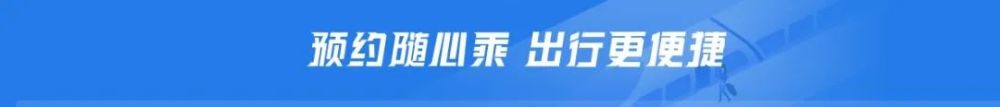 预约随心乘 出行更便捷